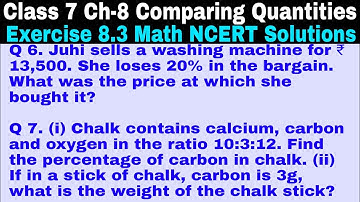 Class 7 Ch-8 Comparing Quantities
Exercise 8.3 Math NCERT Solutions

Q 6. Juhi sells a washing machine for ₹ 13,500. She loses 20% in the bargain. What was the price at which she bought it?

Q 7. (i) Chalk contains calcium, carbon and oxygen in the ratio 10:3:12. Find the percentage of carbon in chalk. (ii) If in a stick of chalk, carbon is 3g, what is the weight of the chalk stick?